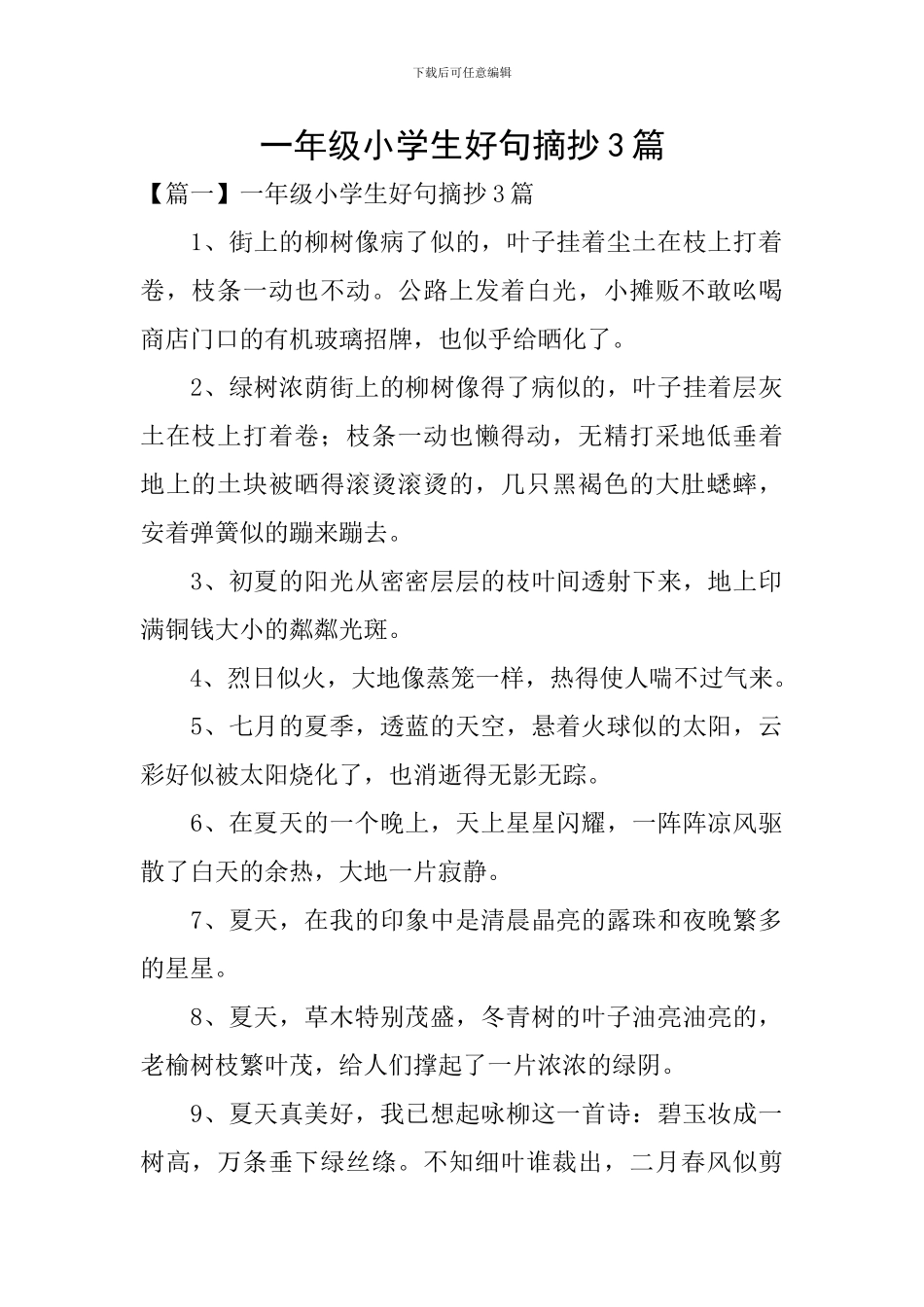 下载后可任意编辑

一年级小学生好句摘抄3篇

【篇一】一年级小学生好句摘抄3篇

1、街上的柳树像病了似的，叶子挂着尘土在枝上打着卷，枝条一动也不动。公路上发着白光，小摊贩不敢吆喝商店门口的有机玻璃招牌，也似乎给晒化了。

2、绿树浓荫街上的柳树像得了病似的，叶子挂着层灰土在枝上打着卷；枝条一动也懒得动，无精打采地低垂着地上的土块被晒得滚烫滚烫的，几只黑褐色的大肚蟋蟀，安着弹簧似的蹦来蹦去。

3、初夏的阳光从密密层层的枝叶间透射下来，地上印满铜钱大小的粼粼光斑。

4、烈日似火，大地像蒸笼一样，热得使人喘不过气来。

5、七月的夏季，透蓝的天空，悬着火球似的太阳，云彩好似被太阳烧化了，也消逝得无影无踪。

6、在夏天的一个晚上，天上星星闪耀，一阵阵凉风驱散了白天的余热，大地一片寂静。

7、夏天，在我的印象中是清晨晶亮的露珠和夜晚繁多的星星。

8、夏天，草木特别茂盛，冬青树的叶子油亮油亮的，老榆树枝繁叶茂，给人们撑起了一片浓浓的绿阴。

9、夏天真美好，我已想起咏柳这一首诗：碧玉妆成一树高，万条垂下绿丝绦。不知细叶谁裁出，二月春风似剪